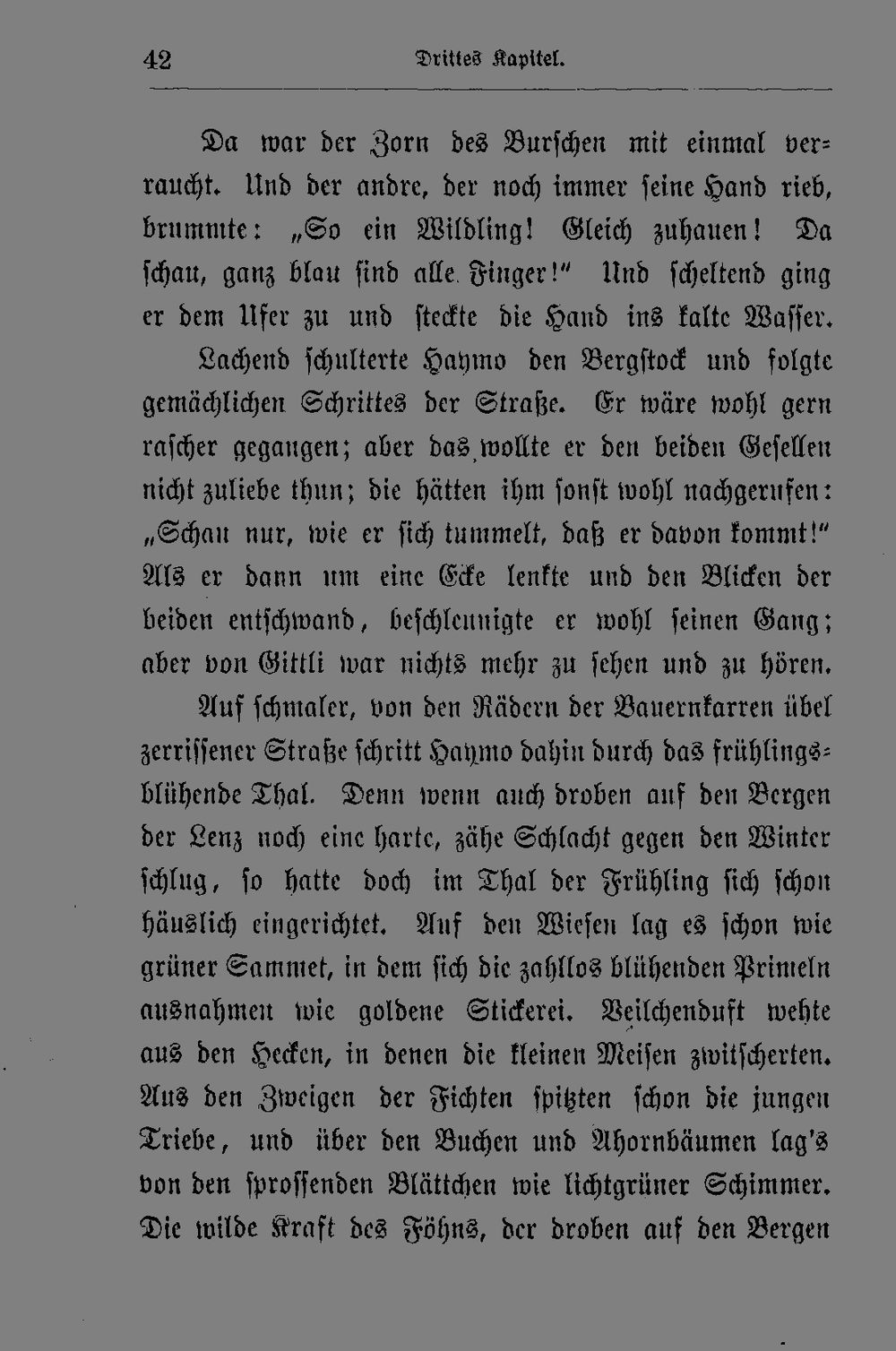 42 Drittes Kapitel.

Da war der Zorn des Burschen mit einmal verraucht. Und der andre, der noch immer seine Hand rieb, brummte: „So ein Wildling! Gleich zuhauen! Da schau, ganz blau sind alle Finger!" Und scheltend ging er dem Ufer zu und steckte die Hand ins kalte Wasser.

Lachend schulterte Haymo den Bergstock und folgte gemächlichen Schrittes der Straße. Er wäre wohl gern rascher gegangen; aber das wollte er den beiden Gesellen nicht zuliebe thun; die hätten ihm sonst wohl nachgerufen: „Schau nur, wie er sich tummelt, daß er davon kommt!" Als er dann um eine Ecke lenkte und den Blicken der beiden entschwand, beschleunigte er wohl seinen Gang; aber von Gittli war nichts mehr zu sehen und zu hören.

Auf schmaler, von den Rädern der Bauernkarren übel zerrissener Straße schritt Haymo dahin durch das frühlingsblühende Thal. Denn wenn auch droben auf den Bergen der Lenz noch eine harte, zähe Schlacht gegen den Winter schlug, so hatte doch im Thal der Frühling sich schon häuslich eingerichtet. Auf den Wiesen lag es schon wie grüner Sammet, in dem sich die zahllos blühenden Primeln ausnahmen wie goldene Stickerei. Veilchenduft wehte aus den Hecken, in denen die kleinen Meisen zwitscherten. Aus den Zweigen der Fichten spitzten schon die jungen Triebe, und über den Buchen und Ahornbäumen lag's von den sprossenden Blättchen wie lichtgrüner Schimmer. Die wilde Kraft des Föhns, der droben auf den Bergen